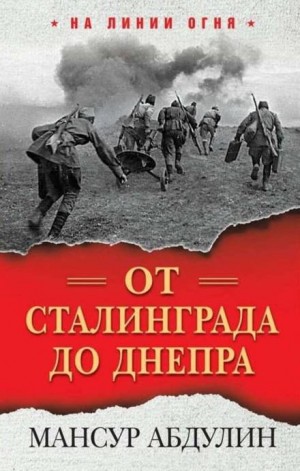 ★ НА ЛИНИИ ОГНЯ ★

ОТ
СТАЛИНГРАДА
ДО ДНЕПРА

МАНСУР АБДУЛИН